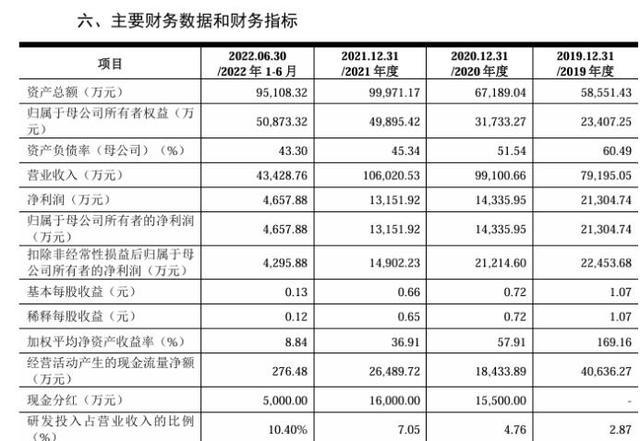 六、主要财务数据和财务指标

| 项目 | 2022.06.30 /2022 年 1-6 月 | 2021.12.31 /2021 年度 | 2020.12.31 /2020 年度 | 2019.12.31 /2019 年度 |
|---|---|---|---|---|
| 资产总额（万元） | 95,108.32 | 99,971.17 | 67,189.04 | 58,551.43 |
| 归属于母公司所有者权益（万元） | 50,873.32 | 49,895.42 | 31,733.27 | 23,407.25 |
| 资产负债率（母公司）（%） | 43.30 | 45.34 | 51.54 | 60.49 |
| 营业收入（万元） | 43,428.76 | 106,020.53 | 99,100.66 | 79,195.05 |
| 净利润（万元） | 4,657.88 | 13,151.92 | 14,335.95 | 21,304.74 |
| 归属于母公司所有者的净利润（万元） | 4,657.88 | 13,151.92 | 14,335.95 | 21,304.74 |
| 扣除非经常性损益后归属于母公司所有者的净利润（万元） | 4,295.88 | 14,902.23 | 21,214.60 | 22,453.68 |
| 基本每股收益（元） | 0.13 | 0.66 | 0.72 | 1.07 |
| 稀释每股收益（元） | 0.12 | 0.65 | 0.72 | 1.07 |
| 加权平均净资产收益率（%） | 8.84 | 36.91 | 57.91 | 169.16 |
| 经营活动产生的现金流量净额（万元） | 276.48 | 26,489.72 | 18,433.89 | 40,636.27 |
| 现金分红（万元） | 5,000.00 | 16,000.00 | 15,500.00 | - |
| 研发投入占营业收入的比例（%） | 10.40% | 7.05 | 4.76 | 2.87 |